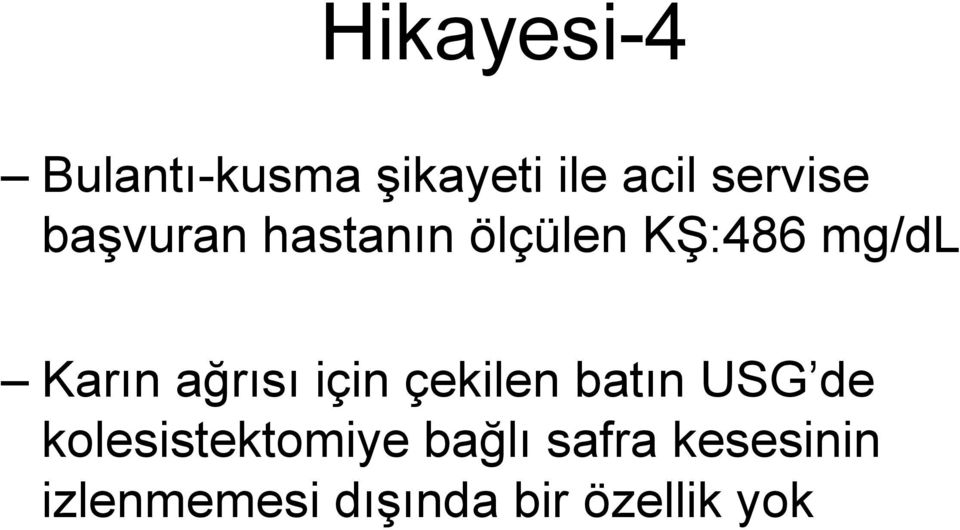 Hikayesi-4

– Bulantı-kusma şikayeti ile acil servise başvuran hastanın ölçülen KŞ:486 mg/dL

– Karın ağrısı için çekilen batın USG’de kolesistektomiye bağlı safra kesesinin izlenmemesi dışında bir özellik yok